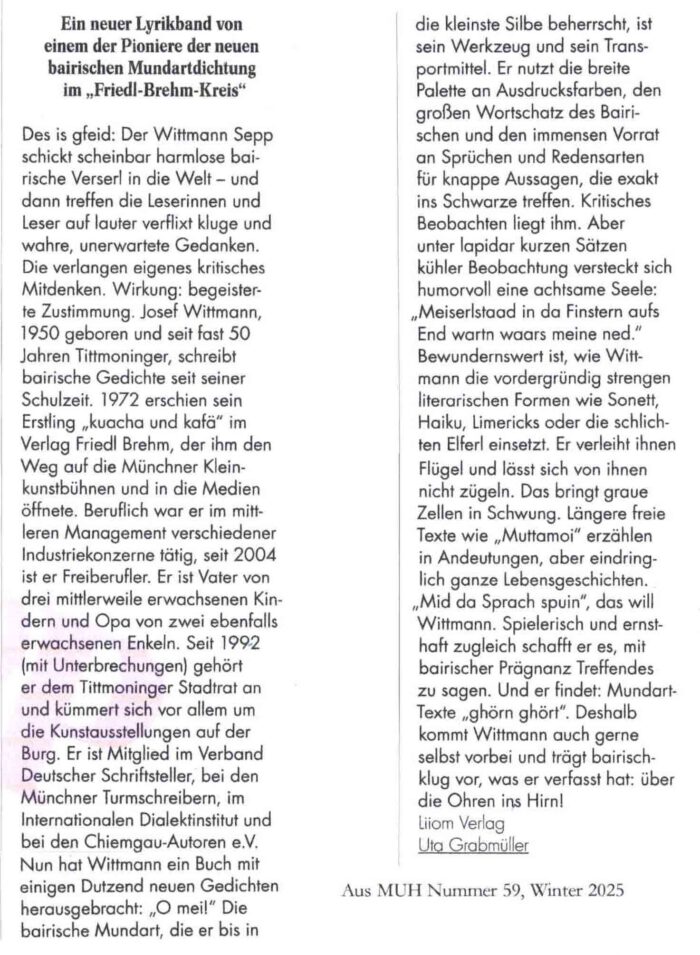 Ein neuer Lyrikband von einem der Pioniere der neuen bairischen Mundartdichtung im „Friedl-Brehm-Kreis“

Des is gfeid: Der Wittmann Sepp schickt scheinbar harmlose bairische Verserl in die Welt – und dann treffen die Leserinnen und Leser auf lauter verflixt kluge und wahre, unerwartete Gedanken. Die verlangen eigenes kritisches Mitdenken. Wirkung: begeisterte Zustimmung. Josef Wittmann, 1950 geboren und seit fast 50 Jahren Tittmoninger, schreibt bairische Gedichte seit seiner Schulzeit. 1972 erschien sein Erstling „kuacha und kafä“ im Verlag Friedl Brehm, der ihm den Weg auf die Münchner Kleinkunstbühnen und in die Medien öffnete. Beruflich war er im mittleren Management verschiedener Industriekonzerne tätig, seit 2004 ist er Freiberufler. Er ist Vater von drei mittlerweile erwachsenen Kindern und Opa von zwei ebenfalls erwachsenen Enkeln. Seit 1992 (mit Unterbrechungen) gehört er dem Tittmoninger Stadtrat an und kümmert sich vor allem um die Kunstausstellungen auf der Burg. Er ist Mitglied im Verband Deutscher Schriftsteller, bei den Münchner Turmschreibern, im Internationalen Dialektinstitut und bei den Chiemgau-Autoren e.V. Nun hat Wittmann ein Buch mit einigen Dutzend neuen Gedichten herausgebracht: „O mei!“ Die bairische Mundart, die er bis in die kleinste Silbe beherrscht, ist sein Werkzeug und sein Transportmittel. Er nutzt die breite Palette an Ausdrucksfarben, den großen Wortschatz des Bairischen und den immensen Vorrat an Sprüchen und Redensarten für knappe Aussagen, die exakt ins Schwarze treffen. Kritisches Beobachten liegt ihm. Aber unter lapidar kurzen Sätzen kühler Beobachtung versteckt sich humorvoll eine achtsame Seele: „Meiserlstaad in da Finstern aufs End wartn waars meine ned.“ Bewundernswert ist, wie Wittmann die vordergründig strengen literarischen Formen wie Sonett, Haiku, Limericks oder die schlichten Elferl einsetzt. Er verleiht ihnen Flügel und lässt sich von ihnen nicht zügeln. Das bringt graue Zellen in Schwung. Längere freie Texte wie „Muttamoi“ erzählen in Andeutungen, aber eindringlich ganze Lebensgeschichten. „Mid da Sprach spuin“, das will Wittmann. Spielerisch und ernsthaft zugleich schafft er es, mit bairischer Prägnanz Treffendes zu sagen. Und er findet: Mundart-Texte „ghörn ghört“. Deshalb kommt Wittmann auch gerne selbst vorbei und trägt bairisch-klug vor, was er verfasst hat: über die Ohren ins Hirn!
Liiom Verlag
Uta Grabmüller

Aus MUH Nummer 59, Winter 2025